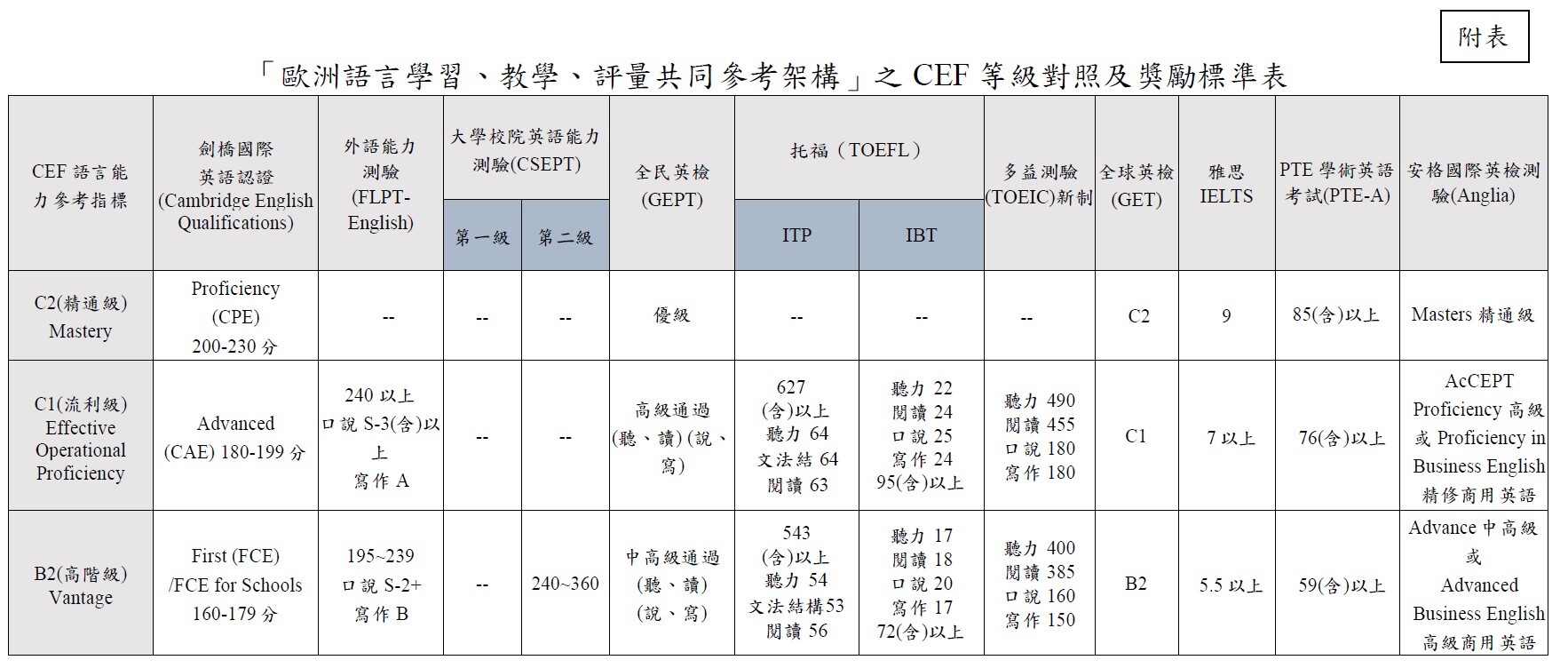 附表

「歐洲語言學習、教學、評量共同參考架構」之 CEF 等級對照及獎勵標準表

| CEF 語言能力參考指標 | 劍橋國際英語認證 (Cambridge English Qualifications) | 外語能力測驗 (FLPT-English) | 大學校院英語能力測驗(CSEPT) 第一級 | 大學校院英語能力測驗(CSEPT) 第二級 | 全民英檢 (GEPT) | 托福（TOEFL） ITP | 托福（TOEFL） IBT | 多益測驗 (TOEIC)新制 | 全球英檢 (GET) | 雅思 IELTS | PTE 學術英語考試(PTE-A) | 安格國際英檢測驗(Anglia) |
|---|---|---|---|---|---|---|---|---|---|---|---|---|
| C2(精通級) Mastery | Proficiency (CPE) 200-230 分 | -- | -- | -- | 優級 | -- | -- | -- | C2 | 9 | 85(含)以上 | Masters 精通級 |
| C1(流利級) Effective Operational Proficiency | Advanced (CAE) 180-199 分 | 240 以上 口說 S-3(含)以上 寫作 A | -- | -- | 高級通過 (聽、讀) (說、寫) | 627 (含)以上 聽力 64 文法結 64 閱讀 63 | 聽力 22 閱讀 24 口說 25 寫作 24 95(含)以上 | 聽力 490 閱讀 455 口說 180 寫作 180 | C1 | 7 以上 | 76(含)以上 | AcCEPT Proficiency 高級 或 Proficiency in Business English 精修商用英語 |
| B2(高階級) Vantage | First (FCE) /FCE for Schools 160-179 分 | 195~239 口說 S-2+ 寫作 B | -- | 240~360 | 中高級通過 (聽、讀) (說、寫) | 543 (含)以上 聽力 54 文法結構53 閱讀 56 | 聽力 17 閱讀 18 口說 20 寫作 17 72(含)以上 | 聽力 400 閱讀 385 口說 160 寫作 150 | B2 | 5.5 以上 | 59(含)以上 | Advance 中高級 或 Advanced Business English 高級商用英語 |